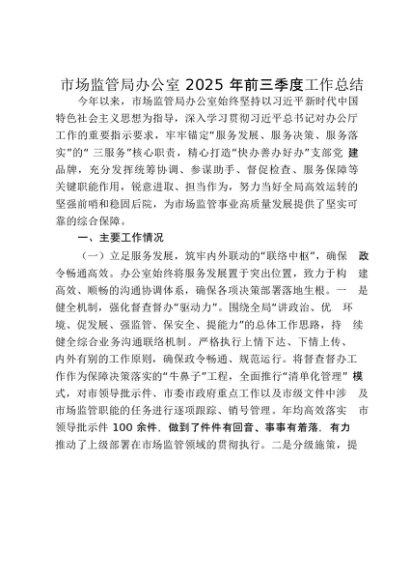 市场监管局办公室 2025 年前三季度工作总结

今年以来，市场监管局办公室始终坚持以习近平新时代中国特色社会主义思想为指导，深入学习贯彻习近平总书记对办公厅工作的重要指示要求，牢牢锚定“服务发展、服务决策、服务落实”的“三服务”核心职责，精心打造“快办善办好办”支部党建品牌，充分发挥统筹协调、参谋助手、督促检查、服务保障等关键职能作用，锐意进取、担当作为，努力当好全局高效运转的坚强前哨和稳固后院，为市场监管事业高质量发展提供了坚实可靠的综合保障。

一、主要工作情况

（一）立足服务发展，筑牢内外联动的“联络中枢”，确保政令畅通高效。办公室始终将服务发展置于突出位置，致力于构建高效、顺畅的沟通协调体系，确保各项决策部署落地生根。一是健全机制，强化督查督办“驱动力”。围绕全局“讲政治、优环境、促发展、强监管、保安全、提能力”的总体工作思路，持续健全综合业务沟通联络机制。严格执行上情下达、下情上传、内外有别的工作原则，确保政令畅通、规范运行。将督查督办工作作为保障决策落实的“牛鼻子”工程，全面推行“清单化管理”模式，对市领导批示件、市委市政府重点工作以及市级文件中涉及市场监管职能的任务进行逐项跟踪、销号管理。年均高效落实市领导批示件 100 余件，做到了件件有回音、事事有着落，有力推动了上级部署在市场监管领域的贯彻执行。二是分级施策，提